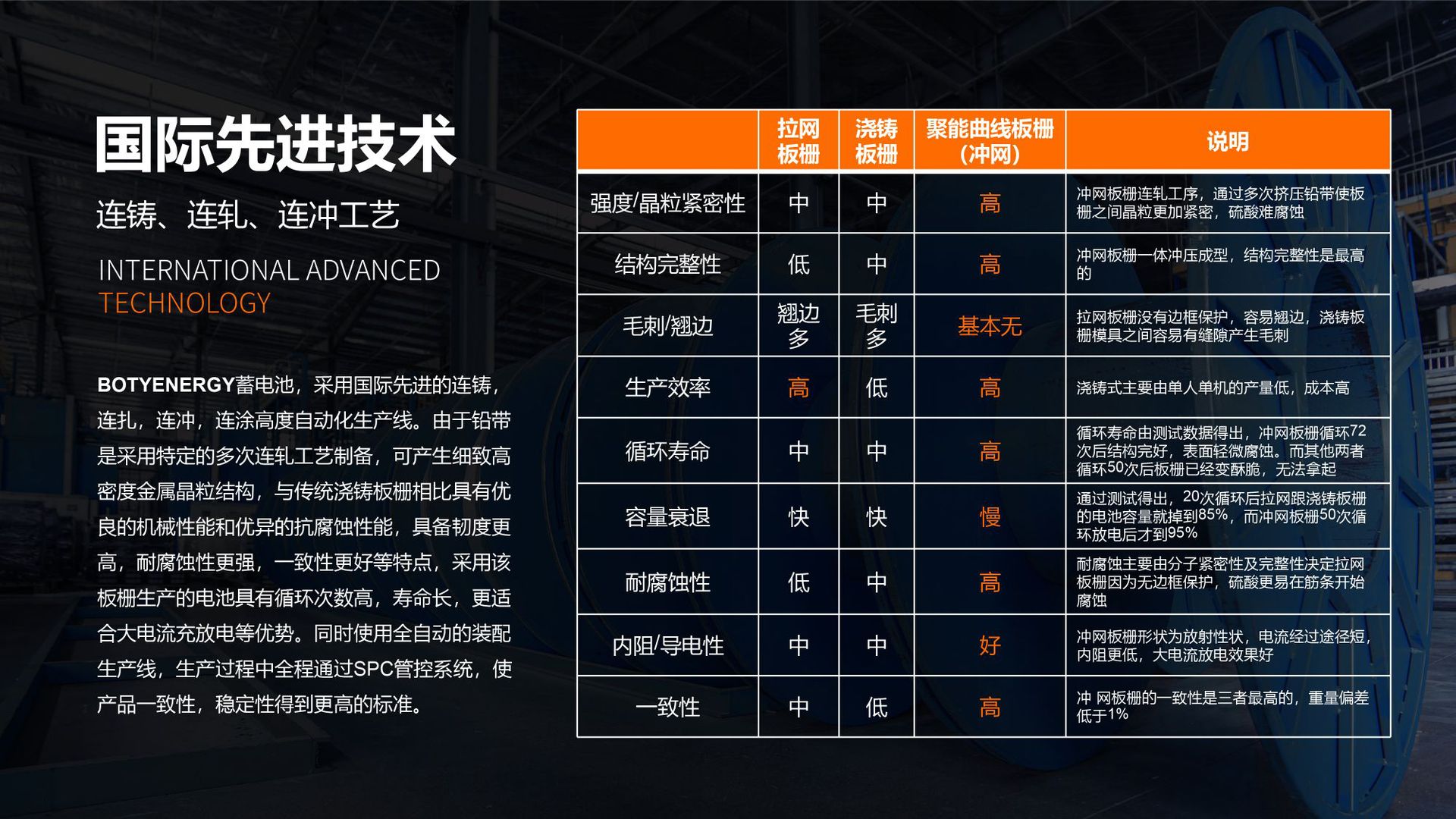 国际先进技术

连铸、连轧、连冲工艺

INTERNATIONAL ADVANCED
TECHNOLOGY

BOTYENERGY蓄电池，采用国际先进的连铸，连扎，连冲，连涂高度自动化生产线。由于铅带是采用特定的多次连轧工艺制备，可产生细致高密度金属晶粒结构，与传统浇铸板栅相比具有优良的机械性能和优异的抗腐蚀性能，具备韧度更高，耐腐蚀性更强，一致性更好等特点，采用该板栅生产的电池具有循环次数高，寿命长，更适合大电流充放电等优势。同时使用全自动的装配生产线，生产过程中全程通过SPC管控系统，使产品一致性，稳定性得到更高的标准。

| | 拉网板栅 | 浇铸板栅 | 聚能曲线板栅（冲网） | 说明 |
|---|---|---|---|---|
| 强度/晶粒紧密性 | 中 | 中 | 高 | 冲网板栅连轧工序，通过多次挤压铅带使板栅之间晶粒更加紧密，硫酸难腐蚀 |
| 结构完整性 | 低 | 中 | 高 | 冲网板栅一体冲压成型，结构完整性是最高的 |
| 毛刺/翘边 | 翘边多 | 毛刺多 | 基本无 | 拉网板栅没有边框保护，容易翘边，浇铸板栅模具之间容易有缝隙产生毛刺 |
| 生产效率 | 高 | 低 | 高 | 浇铸式主要由单人单机的产量低，成本高 |
| 循环寿命 | 中 | 中 | 高 | 循环寿命由测试数据得出，冲网板栅循环72次后结构完好，表面轻微腐蚀。而其他两者循环50次后板栅已经变酥脆，无法拿起 |
| 容量衰退 | 快 | 快 | 慢 | 通过测试得出，20次循环后拉网跟浇铸板栅的电池容量就掉到85%，而冲网板栅50次循环放电后才到95% |
| 耐腐蚀性 | 低 | 中 | 高 | 耐腐蚀主要由分子紧密性及完整性决定拉网板栅因为无边框保护，硫酸更易在筋条开始腐蚀 |
| 内阻/导电性 | 中 | 中 | 好 | 冲网板栅形状为放射性状，电流经过途径短，内阻更低，大电流放电效果好 |
| 一致性 | 中 | 低 | 高 | 冲 网板栅的一致性是三者最高的，重量偏差低于1% |